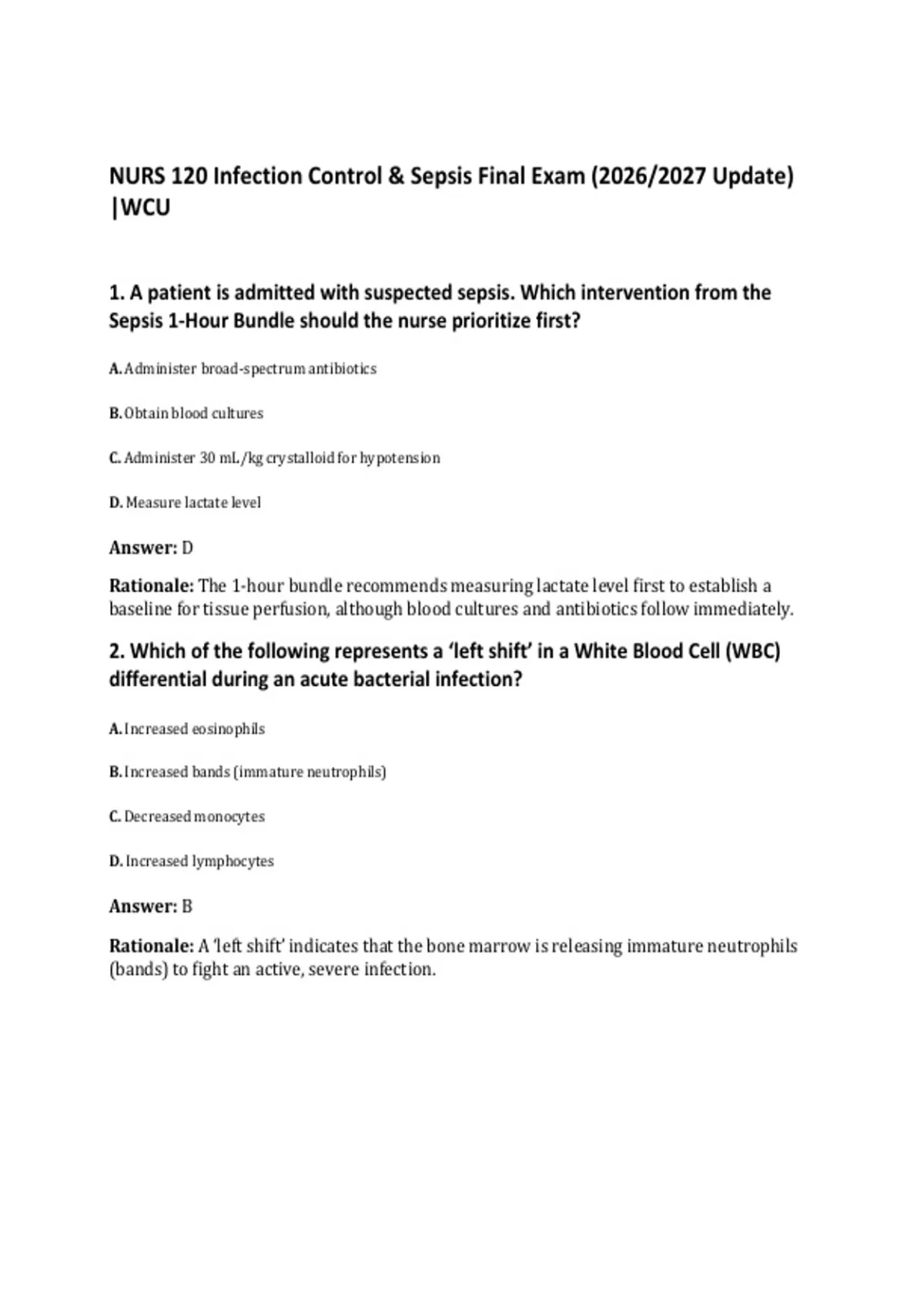 NURS 120 Infection Control & Sepsis Final Exam (2026/2027 Update) |WCU

1. A patient is admitted with suspected sepsis. Which intervention from the Sepsis 1-Hour Bundle should the nurse prioritize first?

A. Administer broad-spectrum antibiotics

B. Obtain blood cultures

C. Administer 30 mL/kg crystalloid for hypotension

D. Measure lactate level

Answer: D

Rationale: The 1-hour bundle recommends measuring lactate level first to establish a baseline for tissue perfusion, although blood cultures and antibiotics follow immediately.

2. Which of the following represents a 'left shift' in a White Blood Cell (WBC) differential during an acute bacterial infection?

A. Increased eosinophils

B. Increased bands (immature neutrophils)

C. Decreased monocytes

D. Increased lymphocytes

Answer: B

Rationale: A 'left shift' indicates that the bone marrow is releasing immature neutrophils (bands) to fight an active, severe infection.